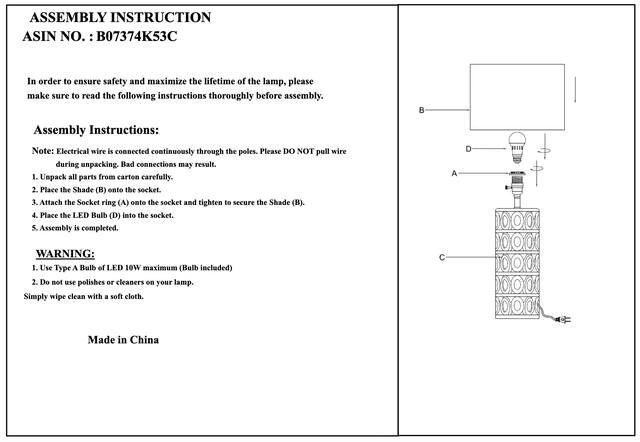 ASSEMBLY INSTRUCTION
ASIN NO. : B07374K53C

In order to ensure safety and maximize the lifetime of the lamp, please make sure to read the following instructions thoroughly before assembly.

Assembly Instructions:

Note: Electrical wire is connected continuously through the poles. Please DO NOT pull wire during unpacking. Bad connections may result.
1. Unpack all parts from carton carefully.
2. Place the Shade (B) onto the socket.
3. Attach the Socket ring (A) onto the socket and tighten to secure the Shade (B).
4. Place the LED Bulb (D) into the socket.
5. Assembly is completed.

WARNING:
1. Use Type A Bulb of LED 10W maximum (Bulb included)
2. Do not use polishes or cleaners on your lamp.
Simply wipe clean with a soft cloth.

Made in China

B
D
A
C